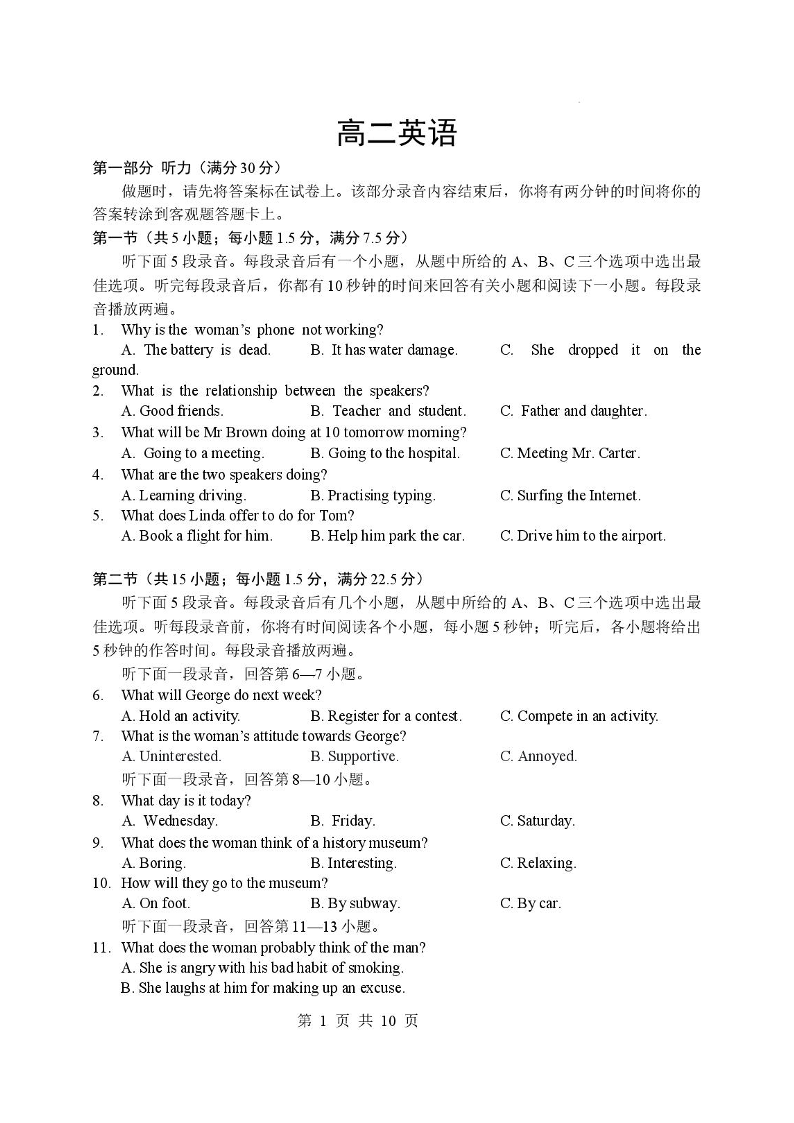 高二英语

第一部分 听力（满分30分）

做题时，请先将答案标在试卷上。该部分录音内容结束后，你将有两分钟的时间将你的答案转涂到客观题答题卡上。

第一节（共5小题；每小题1.5分，满分7.5分）

听下面5段录音。每段录音后有一个小题，从题中所给的A、B、C三个选项中选出最佳选项。听完每段录音后，你都有10秒钟的时间来回答有关小题和阅读下一小题。每段录音播放两遍。

1. Why is the woman's phone not working?
A. The battery is dead.
B. It has water damage.
C. She dropped it on the ground.

2. What is the relationship between the speakers?
A. Good friends.
B. Teacher and student.
C. Father and daughter.

3. What will be Mr Brown doing at 10 tomorrow morning?
A. Going to a meeting.
B. Going to the hospital.
C. Meeting Mr. Carter.

4. What are the two speakers doing?
A. Learning driving.
B. Practising typing.
C. Surfing the Internet.

5. What does Linda offer to do for Tom?
A. Book a flight for him.
B. Help him park the car.
C. Drive him to the airport.

第二节（共15小题；每小题1.5分，满分22.5分）

听下面5段录音。每段录音后有几个小题，从题中所给的A、B、C三个选项中选出最佳选项。听每段录音前，你将有时间阅读各个小题，每小题5秒钟；听完后，各小题将给出5秒钟的作答时间。每段录音播放两遍。

听下面一段录音，回答第6—7小题。

6. What will George do next week?
A. Hold an activity.
B. Register for a contest.
C. Compete in an activity.

7. What is the woman's attitude towards George?
A. Uninterested.
B. Supportive.
C. Annoyed.

听下面一段录音，回答第8—10小题。

8. What day is it today?
A. Wednesday.
B. Friday.
C. Saturday.

9. What does the woman think of a history museum?
A. Boring.
B. Interesting.
C. Relaxing.

10. How will they go to the museum?
A. On foot.
B. By subway.
C. By car.

听下面一段录音，回答第11—13小题。

11. What does the woman probably think of the man?
A. She is angry with his bad habit of smoking.
B. She laughs at him for making up an excuse.

第 1 页 共 10 页